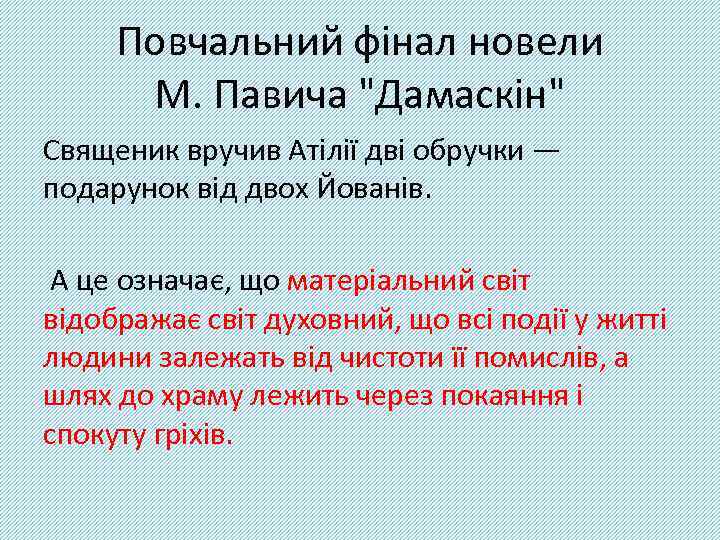 Повчальний фінал новели М. Павича "Дамаскін"

Священик вручив Атілії дві обручки — подарунок від двох Йованів.

А це означає, що матеріальний світ відображає світ духовний, що всі події у житті людини залежать від чистоти її помислів, а шлях до храму лежить через покаяння і спокуту гріхів.